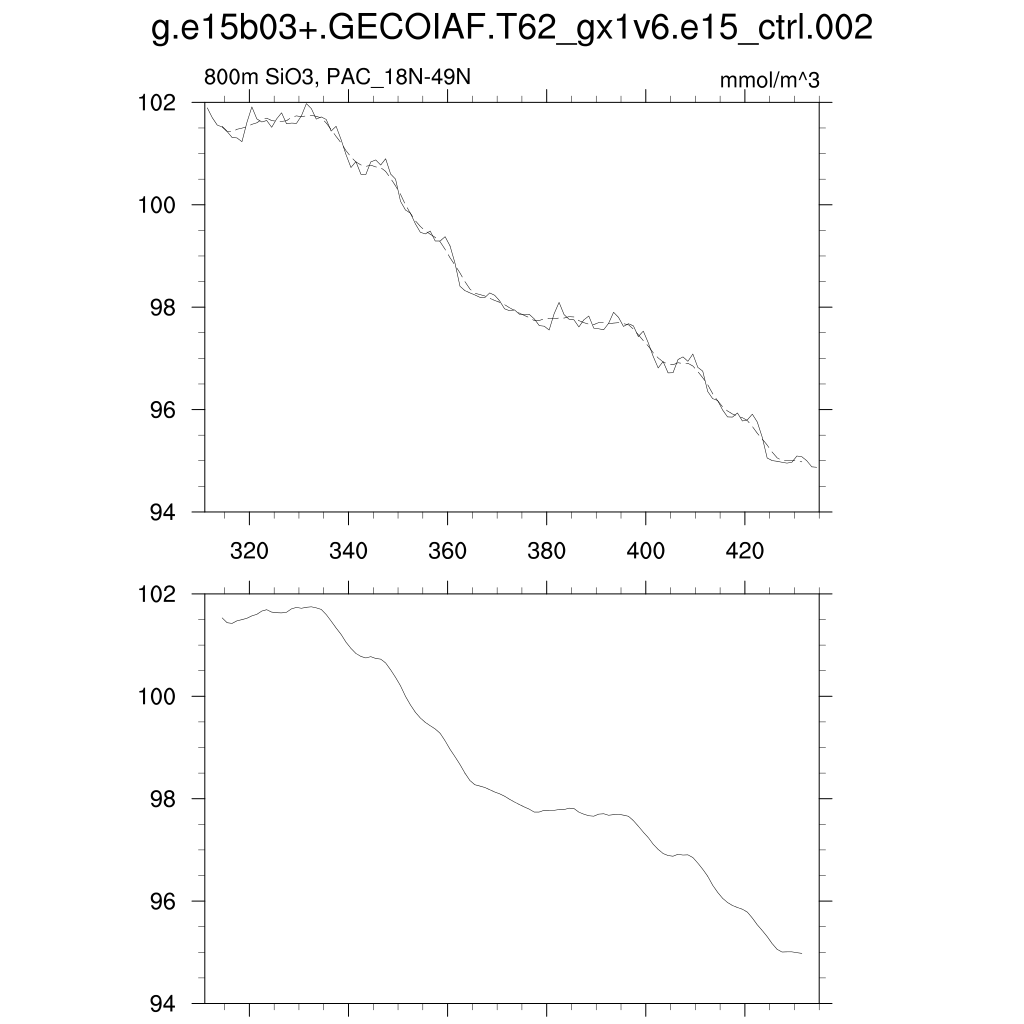 g.e15b03+.GECOIAF.T62_gx1v6.e15_ctrl.002

800m SiO3, PAC_18N-49N

mmol/m^3

102
100
98
96
94

320 340 360 380 400 420

102
100
98
96
94